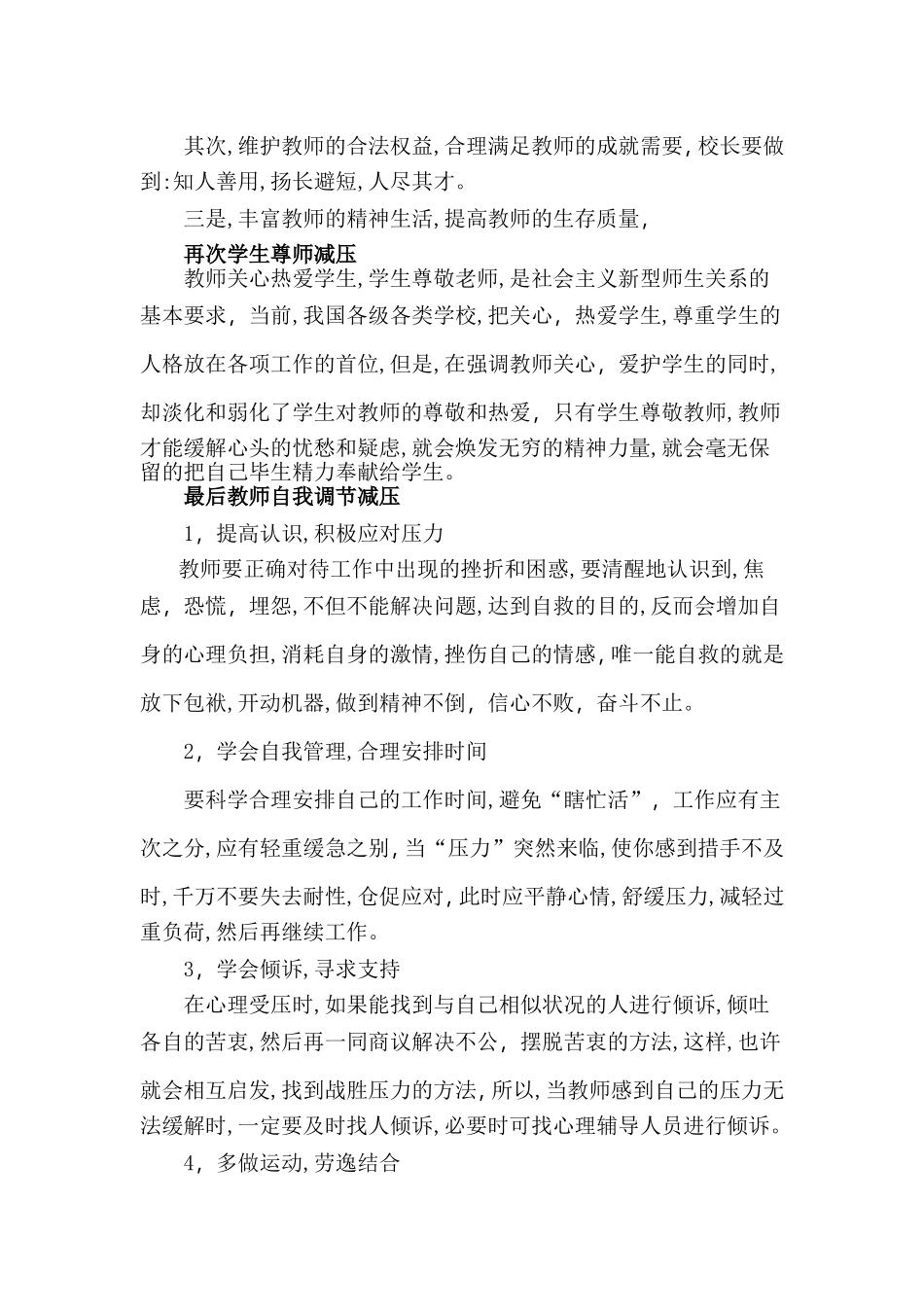 其次,维护教师的合法权益,合理满足教师的成就需要,校长要做到:知人善用,扬长避短,人尽其才。

三是,丰富教师的精神生活,提高教师的生存质量,

再次学生尊师减压

教师关心热爱学生,学生尊敬老师,是社会主义新型师生关系的基本要求，当前,我国各级各类学校,把关心，热爱学生,尊重学生的人格放在各项工作的首位,但是,在强调教师关心，爱护学生的同时,却淡化和弱化了学生对教师的尊敬和热爱，只有学生尊敬教师,教师才能缓解心头的忧愁和疑虑,就会焕发无穷的精神力量,就会毫无保留的把自己毕生精力奉献给学生。

最后教师自我调节减压

1，提高认识,积极应对压力

教师要正确对待工作中出现的挫折和困惑,要清醒地认识到,焦虑，恐慌，埋怨,不但不能解决问题,达到自救的目的,反而会增加自身的心理负担,消耗自身的激情,挫伤自己的情感,唯一能自救的就是放下包袱,开动机器,做到精神不倒，信心不败，奋斗不止。

2，学会自我管理,合理安排时间

要科学合理安排自己的工作时间,避免“瞎忙活”，工作应有主次之分,应有轻重缓急之别,当“压力”突然来临,使你感到措手不及时,千万不要失去耐性,仓促应对,此时应平静心情,舒缓压力,减轻过重负荷,然后再继续工作。

3，学会倾诉,寻求支持

在心理受压时,如果能找到与自己相似状况的人进行倾诉,倾吐各自的苦衷,然后再一同商议解决不公，摆脱苦衷的方法,这样,也许就会相互启发,找到战胜压力的方法,所以,当教师感到自己的压力无法缓解时,一定要及时找人倾诉,必要时可找心理辅导人员进行倾诉。

4，多做运动,劳逸结合